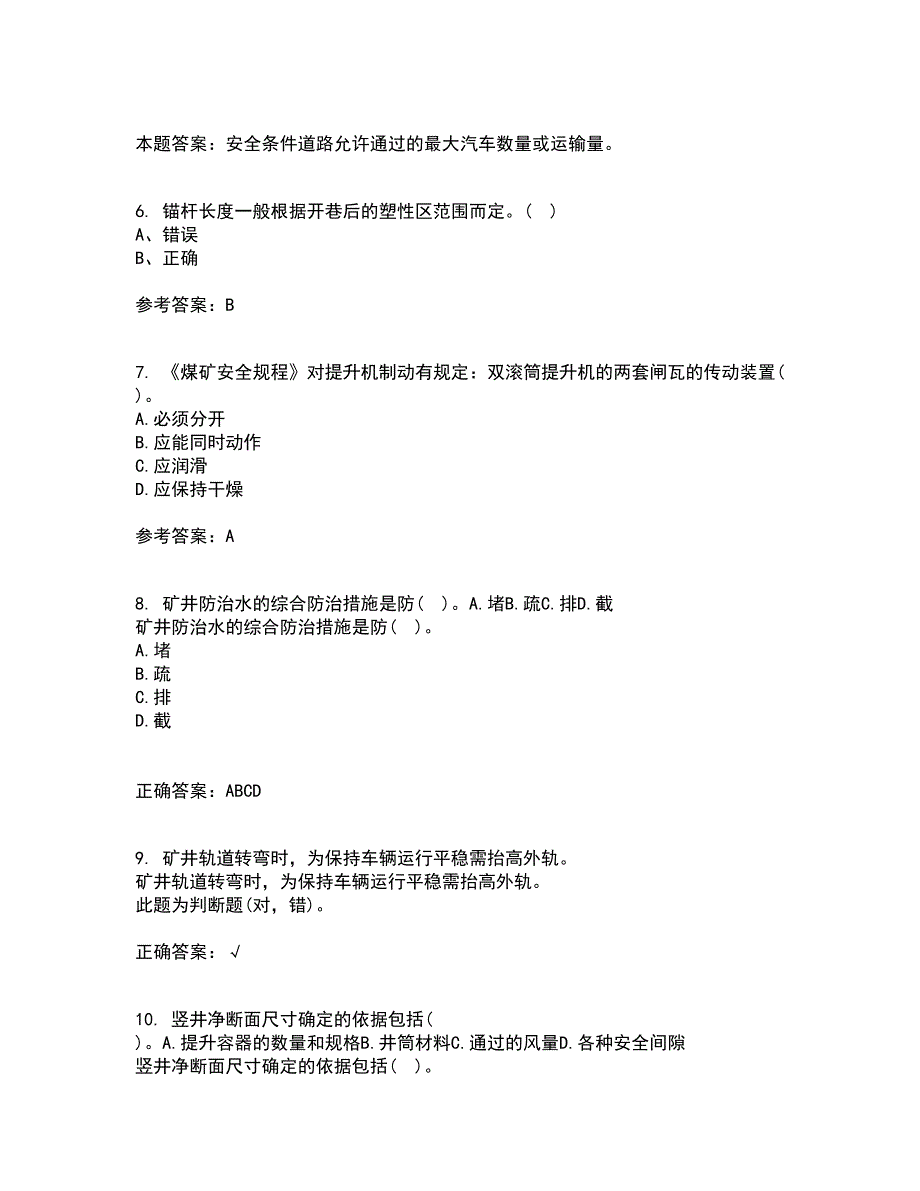 本题答案：安全条件道路允许通过的最大汽车数量或运输量。

6. 锚杆长度一般根据开巷后的塑性区范围而定。（ ）
A、错误
B、正确

参考答案：B

7. 《煤矿安全规程》对提升机制动有规定：双滚筒提升机的两套闸瓦的传动装置（ ）。
A.必须分开
B.应能同时动作
C.应润滑
D.应保持干燥

参考答案：A

8. 矿井防治水的综合防治措施是防（ ）。A.堵B.疏C.排D.截
矿井防治水的综合防治措施是防（ ）。
A.堵
B.疏
C.排
D.截

正确答案：ABCD

9. 矿井轨道转弯时，为保持车辆运行平稳需抬高外轨。
矿井轨道转弯时，为保持车辆运行平稳需抬高外轨。
此题为判断题(对，错)。

正确答案：√

10. 竖井净断面尺寸确定的依据包括（ ）。A.提升容器的数量和规格B.井筒材料C.通过的风量D.各种安全间隙
竖井净断面尺寸确定的依据包括（ ）。